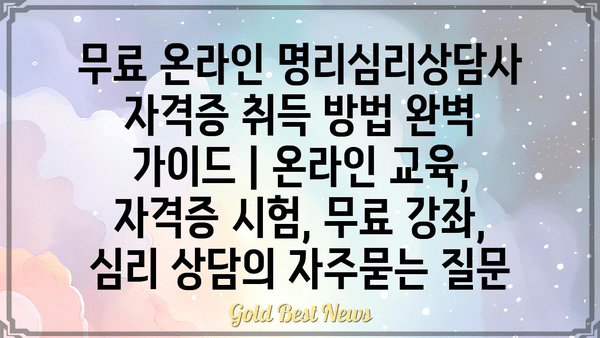 무료 온라인 명리심리상담사 자격증 취득 방법 완벽 가이드 | 온라인 교육, 자격증 시험, 무료 강좌, 심리 상담의 자주묻는 질문

Gold Best News